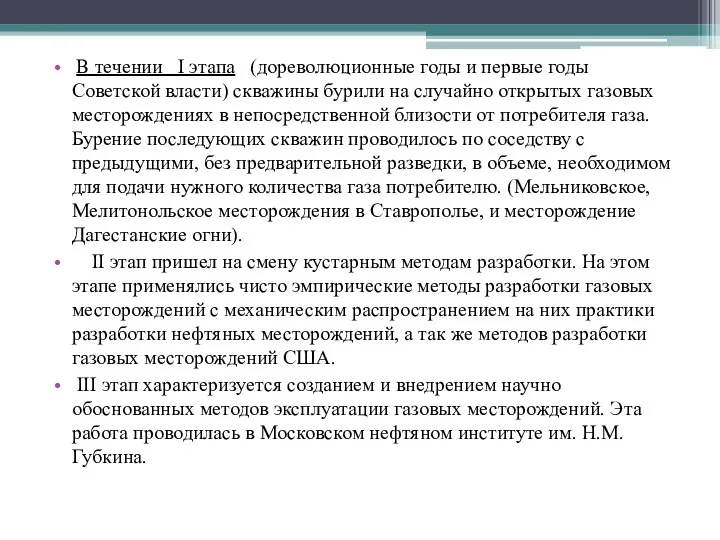 • В течении I этапа (дореволюционные годы и первые годы Советской власти) скважины бурили на случайно открытых газовых месторождениях в непосредственной близости от потребителя газа. Бурение последующих скважин проводилось по соседству с предыдущими, без предварительной разведки, в объеме, необходимом для подачи нужного количества газа потребителю. (Мельниковское, Мелитонольское месторождения в Ставрополье, и месторождение Дагестанские огни).

• II этап пришел на смену кустарным методам разработки. На этом этапе применялись чисто эмпирические методы разработки газовых месторождений с механическим распространением на них практики разработки нефтяных месторождений, а так же методов разработки газовых месторождений США.

• III этап характеризуется созданием и внедрением научно обоснованных методов эксплуатации газовых месторождений. Эта работа проводилась в Московском нефтяном институте им. Н.М. Губкина.